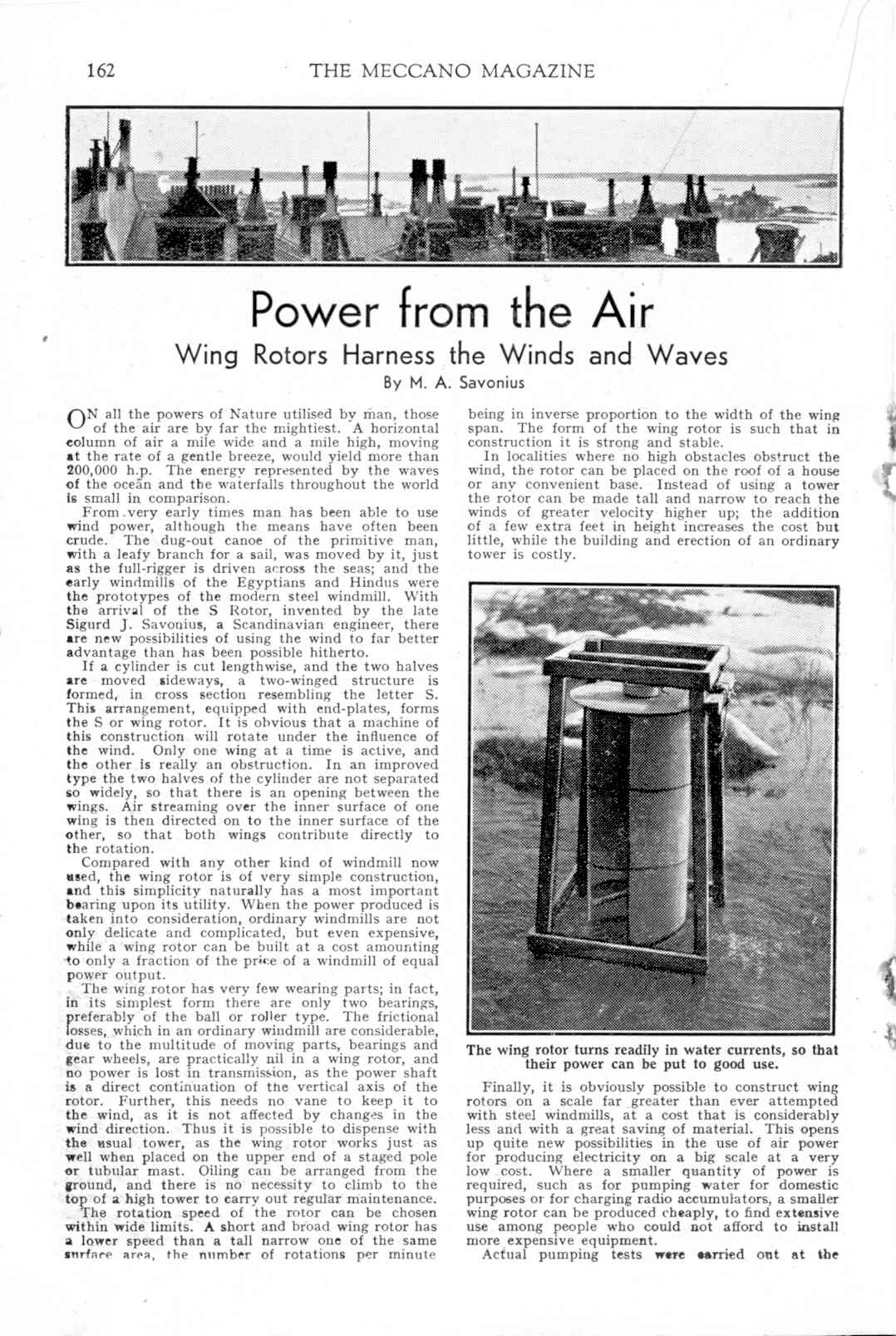 162 THE MECCANO MAGAZINE

Power from the Air

Wing Rotors Harness the Winds and Waves

By M. A. Savonius

ON all the powers of Nature utilised by man, those of the air are by far the mightiest. A horizontal column of air a mile wide and a mile high, moving at the rate of a gentle breeze, would yield more than 200,000 h.p. The energy represented by the waves of the ocean and the waterfalls throughout the world is small in comparison.

From very early times man has been able to use wind power, although the means have often been crude. The dug-out canoe of the primitive man, with a leafy branch for a sail, was moved by it, just as the full-rigger is driven across the seas; and the early windmills of the Egyptians and Hindus were the prototypes of the modern steel windmill. With the arrival of the S Rotor, invented by the late Sigurd J. Savonius, a Scandinavian engineer, there are new possibilities of using the wind to far better advantage than has been possible hitherto.

If a cylinder is cut lengthwise, and the two halves are moved sideways, a two-winged structure is formed, in cross section resembling the letter S. This arrangement, equipped with end-plates, forms the S or wing rotor. It is obvious that a machine of this construction will rotate under the influence of the wind. Only one wing at a time is active, and the other is really an obstruction. In an improved type the two halves of the cylinder are not separated so widely, so that there is an opening between the wings. Air streaming over the inner surface of one wing is then directed on to the inner surface of the other, so that both wings contribute directly to the rotation.

Compared with any other kind of windmill now used, the wing rotor is of very simple construction, and this simplicity naturally has a most important bearing upon its utility. When the power produced is taken into consideration, ordinary windmills are not only delicate and complicated, but even expensive, while a wing rotor can be built at a cost amounting to only a fraction of the price of a windmill of equal power output.

The wing rotor has very few wearing parts; in fact, in its simplest form there are only two bearings, preferably of the ball or roller type. The frictional losses, which in an ordinary windmill are considerable, due to the multitude of moving parts, bearings and gear wheels, are practically nil in a wing rotor, and no power is lost in transmission, as the power shaft is a direct continuation of the vertical axis of the rotor. Further, this needs no vane to keep it to the wind, as it is not affected by changes in the wind direction. Thus it is possible to dispense with the usual tower, as the wing rotor works just as well when placed on the upper end of a staged pole or tubular mast. Oiling can be arranged from the ground, and there is no necessity to climb to the top of a high tower to carry out regular maintenance.

The rotation speed of the rotor can be chosen within wide limits. A short and broad wing rotor has a lower speed than a tall narrow one of the same surface area, the number of rotations per minute being in inverse proportion to the width of the wing span. The form of the wing rotor is such that in construction it is strong and stable.

In localities where no high obstacles obstruct the wind, the rotor can be placed on the roof of a house or any convenient base. Instead of using a tower the rotor can be made tall and narrow to reach the winds of greater velocity higher up; the addition of a few extra feet in height increases the cost but little, while the building and erection of an ordinary tower is costly.

The wing rotor turns readily in water currents, so that their power can be put to good use.

Finally, it is obviously possible to construct wing rotors on a scale far greater than ever attempted with steel windmills, at a cost that is considerably less and with a great saving of material. This opens up quite new possibilities in the use of air power for producing electricity on a big scale at a very low cost. Where a smaller quantity of power is required, such as for pumping water for domestic purposes or for charging radio accumulators, a smaller wing rotor can be produced cheaply, to find extensive use among people who could not afford to install more expensive equipment.

Actual pumping tests were carried out at the